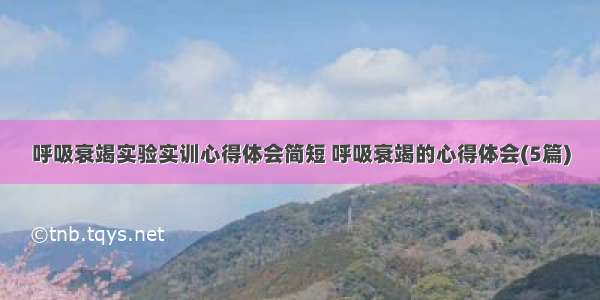 呼吸衰竭实验实训心得体会简短 呼吸衰竭的心得体会(5篇)

©tnb.tqys.net